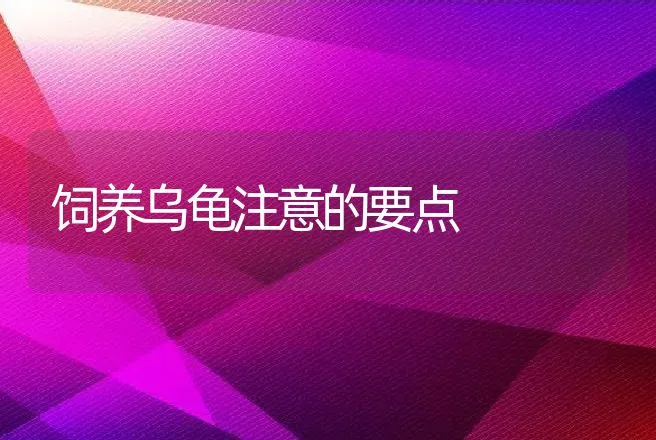 饲养乌龟注意的要点